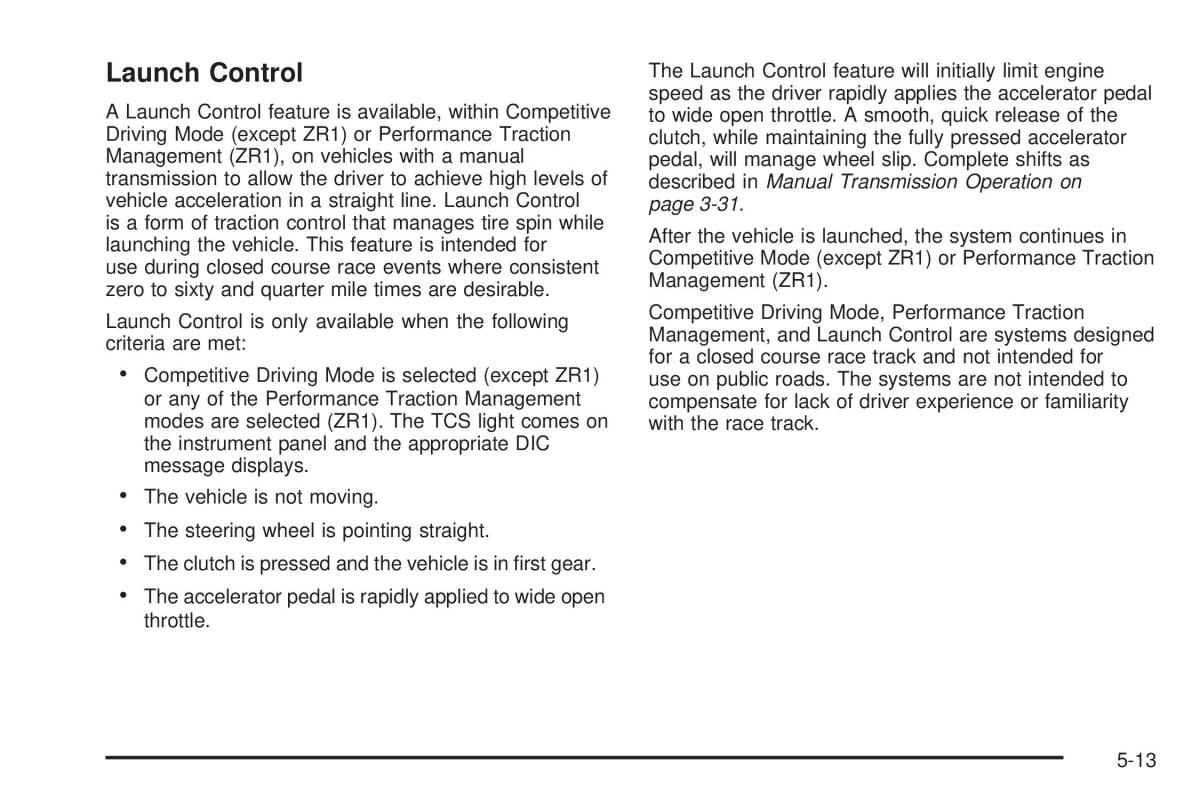 Launch Control

A Launch Control feature is available, within Competitive Driving Mode (except ZR1) or Performance Traction Management (ZR1), on vehicles with a manual transmission to allow the driver to achieve high levels of vehicle acceleration in a straight line. Launch Control is a form of traction control that manages tire spin while launching the vehicle. This feature is intended for use during closed course race events where consistent zero to sixty and quarter mile times are desirable.

Launch Control is only available when the following criteria are met:

• Competitive Driving Mode is selected (except ZR1) or any of the Performance Traction Management modes are selected (ZR1). The TCS light comes on the instrument panel and the appropriate DIC message displays.

• The vehicle is not moving.

• The steering wheel is pointing straight.

• The clutch is pressed and the vehicle is in first gear.

• The accelerator pedal is rapidly applied to wide open throttle.

The Launch Control feature will initially limit engine speed as the driver rapidly applies the accelerator pedal to wide open throttle. A smooth, quick release of the clutch, while maintaining the fully pressed accelerator pedal, will manage wheel slip. Complete shifts as described in Manual Transmission Operation on page 3-31.

After the vehicle is launched, the system continues in Competitive Mode (except ZR1) or Performance Traction Management (ZR1).

Competitive Driving Mode, Performance Traction Management, and Launch Control are systems designed for a closed course race track and not intended for use on public roads. The systems are not intended to compensate for lack of driver experience or familiarity with the race track.

5-13